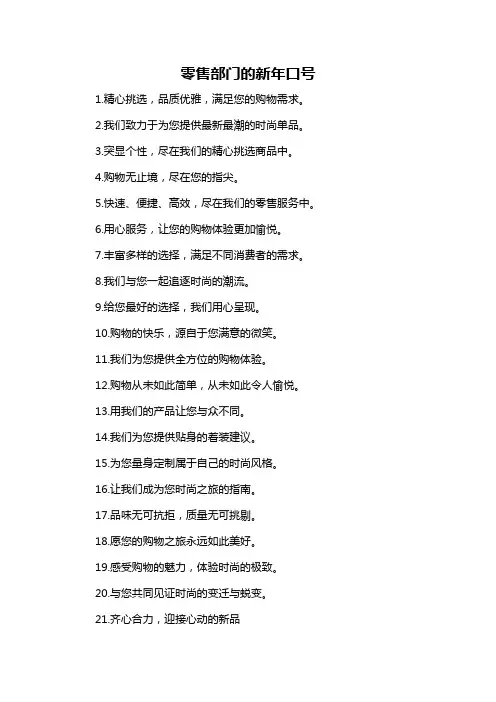 零售部门的新年口号

1.精心挑选，品质优雅，满足您的购物需求。

2.我们致力于为您提供最新最潮的时尚单品。

3.突显个性，尽在我们的精心挑选商品中。

4.购物无止境，尽在您的指尖。

5.快速、便捷、高效，尽在我们的零售服务中。

6.用心服务，让您的购物体验更加愉悦。

7.丰富多样的选择，满足不同消费者的需求。

8.我们与您一起追逐时尚的潮流。

9.给您最好的选择，我们用心呈现。

10.购物的快乐，源自于您满意的微笑。

11.我们为您提供全方位的购物体验。

12.购物从未如此简单，从未如此令人愉悦。

13.用我们的产品让您与众不同。

14.我们为您提供贴身的着装建议。

15.为您量身定制属于自己的时尚风格。

16.让我们成为您时尚之旅的指南。

17.品味无可抗拒，质量无可挑剔。

18.愿您的购物之旅永远如此美好。

19.感受购物的魅力，体验时尚的极致。

20.与您共同见证时尚的变迁与蜕变。

21.齐心合力，迎接心动的新品